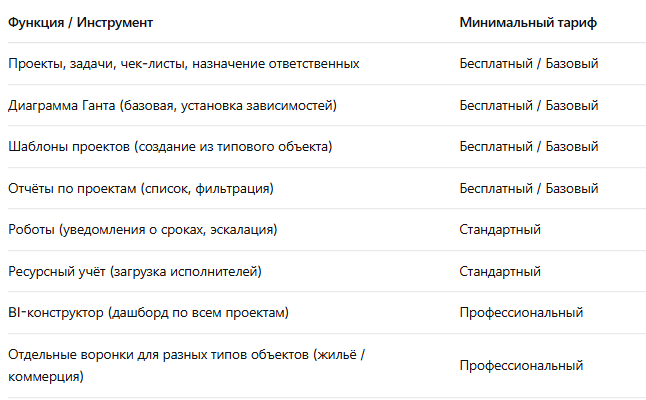 | Функция / Инструмент | Минимальный тариф |
|---|---|
| Проекты, задачи, чек-листы, назначение ответственных | Бесплатный / Базовый |
| Диаграмма Ганта (базовая, установка зависимостей) | Бесплатный / Базовый |
| Шаблоны проектов (создание из типового объекта) | Бесплатный / Базовый |
| Отчёты по проектам (список, фильтрация) | Бесплатный / Базовый |
| Роботы (уведомления о сроках, эскалация) | Стандартный |
| Ресурсный учёт (загрузка исполнителей) | Стандартный |
| BI-конструктор (дашборд по всем проектам) | Профессиональный |
| Отдельные воронки для разных типов объектов (жильё / коммерция) | Профессиональный |